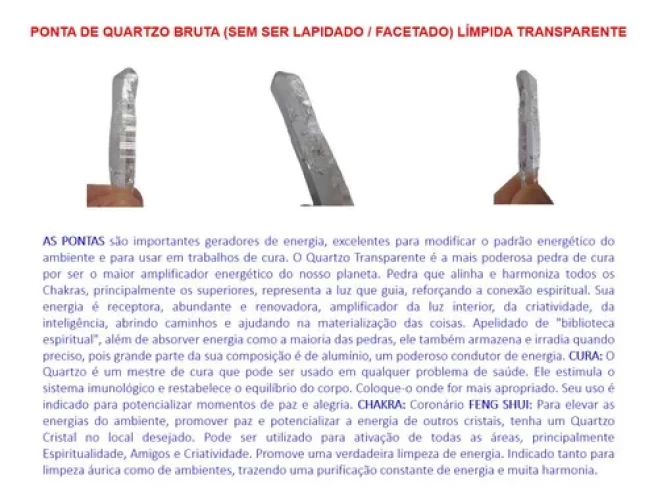 PONTA DE QUARTZO BRUTA (SEM SER LAPIDADO / FACETADO) LÍMPIDA TRANSPARENTE

AS PONTAS são importantes geradores de energia, excelentes para modificar o padrão energético do ambiente e para usar em trabalhos de cura. O Quartzo Transparente é a mais poderosa pedra de cura por ser o maior amplificador energético do nosso planeta. Pedra que alinha e harmoniza todos os Chakras, principalmente os superiores, representa a luz que guia, reforçando a conexão espiritual. Sua energia é receptora, abundante e renovadora, amplificador da luz interior, da criatividade, da inteligência, abrindo caminhos e ajudando na materialização das coisas. Apelidado de "biblioteca espiritual", além de absorver energia como a maioria das pedras, ele também armazena e irradia quando preciso, pois grande parte da sua composição é de alumínio, um poderoso condutor de energia. CURA: O Quartzo é um mestre de cura que pode ser usado em qualquer problema de saúde. Ele estimula o sistema imunológico e restabelece o equilíbrio do corpo. Coloque-o onde for mais apropriado. Seu uso é indicado para potencializar momentos de paz e alegria. CHAKRA: Coronário FENG SHUI: Para elevar as energias do ambiente, promover paz e potencializar a energia de outros cristais, tenha um Quartzo Cristal no local desejado. Pode ser utilizado para ativação de todas as áreas, principalmente Espiritualidade, Amigos e Criatividade. Promove uma verdadeira limpeza de energia. Indicado tanto para limpeza áurica como de ambientes, trazendo uma purificação constante de energia e muita harmonia.